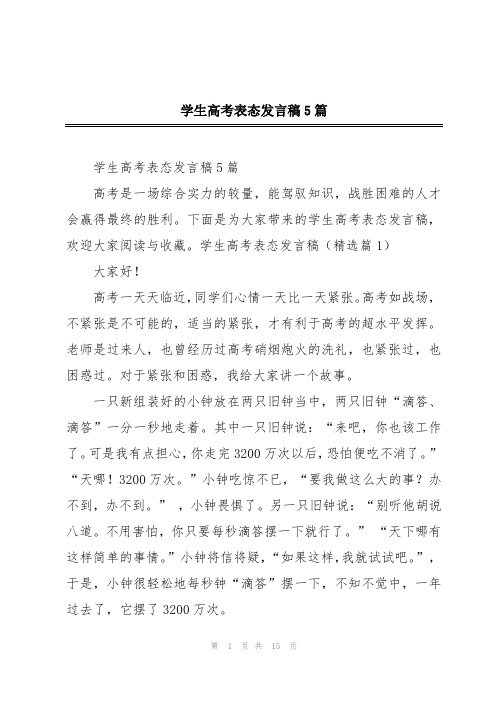 学生高考表态发言稿5篇

学生高考表态发言稿5篇

高考是一场综合实力的较量，能驾驭知识，战胜困难的人才会赢得最终的胜利。下面是为大家带来的学生高考表态发言稿，欢迎大家阅读与收藏。学生高考表态发言稿（精选篇1）

大家好！

高考一天天临近，同学们心情一天比一天紧张。高考如战场，不紧张是不可能的，适当的紧张，才有利于高考的超水平发挥。老师是过来人，也曾经历过高考硝烟炮火的洗礼，也紧张过，也困惑过。对于紧张和困惑，我给大家讲一个故事。

一只新组装好的小钟放在两只旧钟当中，两只旧钟“滴答、滴答”一分一秒地走着。其中一只旧钟说：“来吧，你也该工作了。可是我有点担心，你走完3200万次以后，恐怕便吃不消了。”“天哪！3200万次。”小钟吃惊不已，“要我做这么大的事？办不到，办不到。”，小钟畏惧了。另一只旧钟说：“别听他胡说八道。不用害怕，你只要每秒滴答摆一下就行了。”“天下哪有这样简单的事情。”小钟将信将疑，“如果这样，我就试试吧。”，于是，小钟很轻松地每秒钟“滴答”摆一下，不知不觉中，一年过去了，它摆了3200万次。

第 1 页 共 15 页